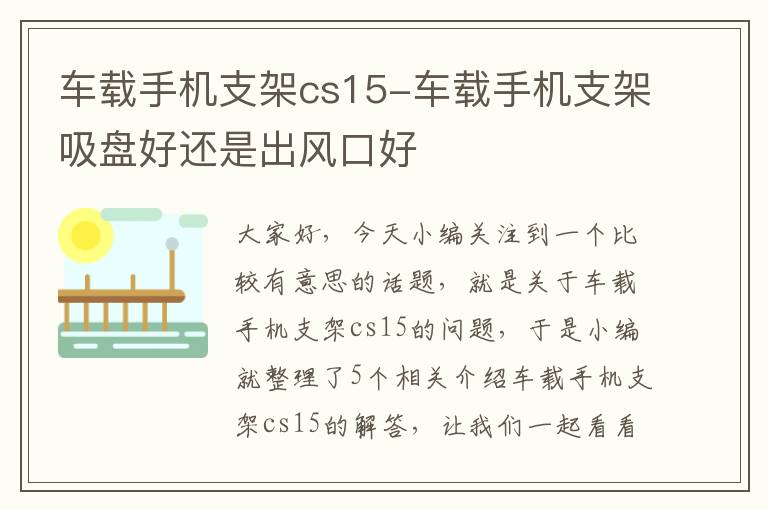 车载手机支架cs15-车载手机支架吸盘好还是出风口好

大家好，今天小编关注到一个比较有意思的话题，就是关于车载手机支架cs15的问题，于是小编就整理了5个相关介绍车载手机支架cs15的解答，让我们一起看看